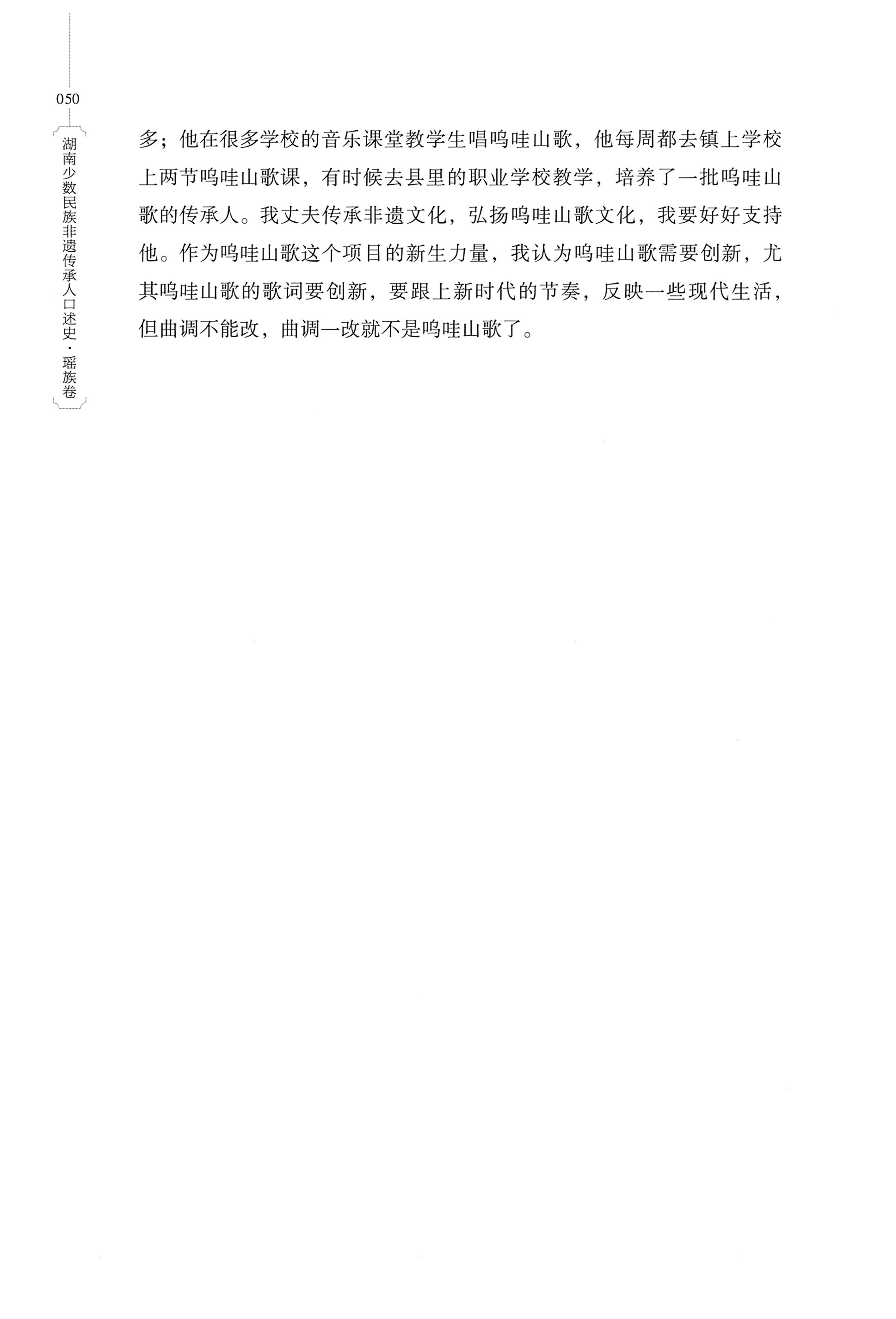 050

湖南少数民族非遗传承人口述史·瑶族卷

多；他在很多学校的音乐课堂教学生唱呜哇山歌，他每周都去镇上学校上两节呜哇山歌课，有时候去县里的职业学校教学，培养了一批呜哇山歌的传承人。我丈夫传承非遗文化，弘扬呜哇山歌文化，我要好好支持他。作为呜哇山歌这个项目的新生力量，我认为呜哇山歌需要创新，尤其呜哇山歌的歌词要创新，要跟上新时代的节奏，反映一些现代生活，但曲调不能改，曲调一改就不是呜哇山歌了。